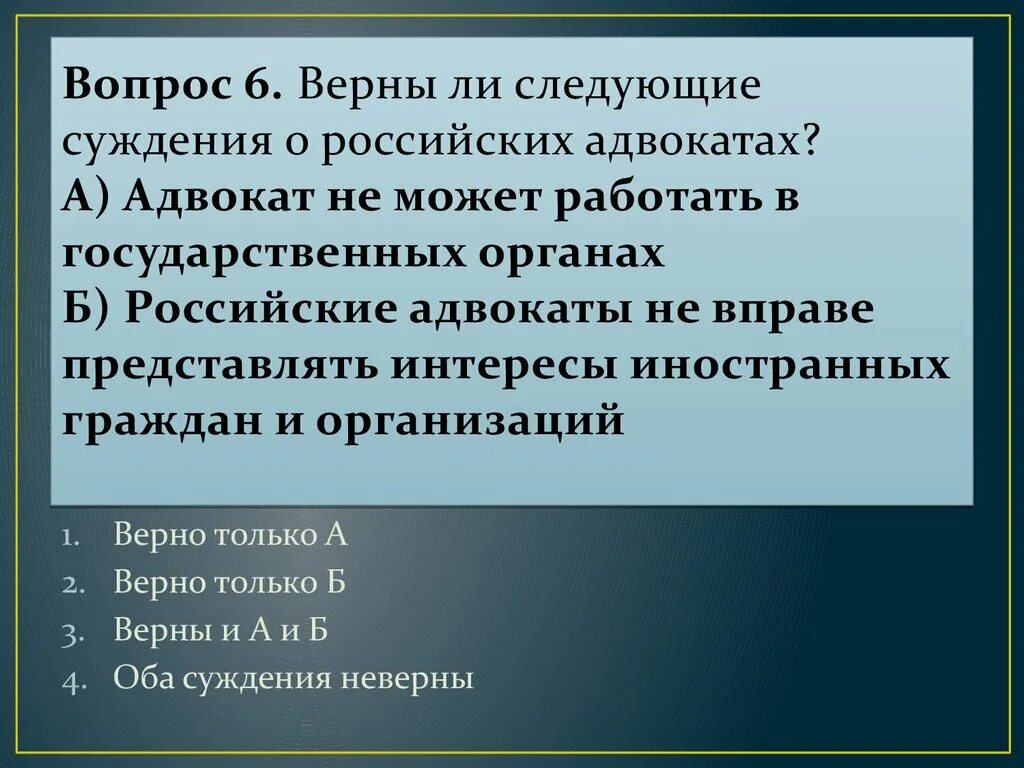 Вопрос 6. Верны ли следующие суждения о российских адвокатах?
А) Адвокат не может работать в государственных органах
Б) Российские адвокаты не вправе представлять интересы иностранных граждан и организаций

1. Верно только А
2. Верно только Б
3. Верны и А и Б
4. Оба суждения неверны